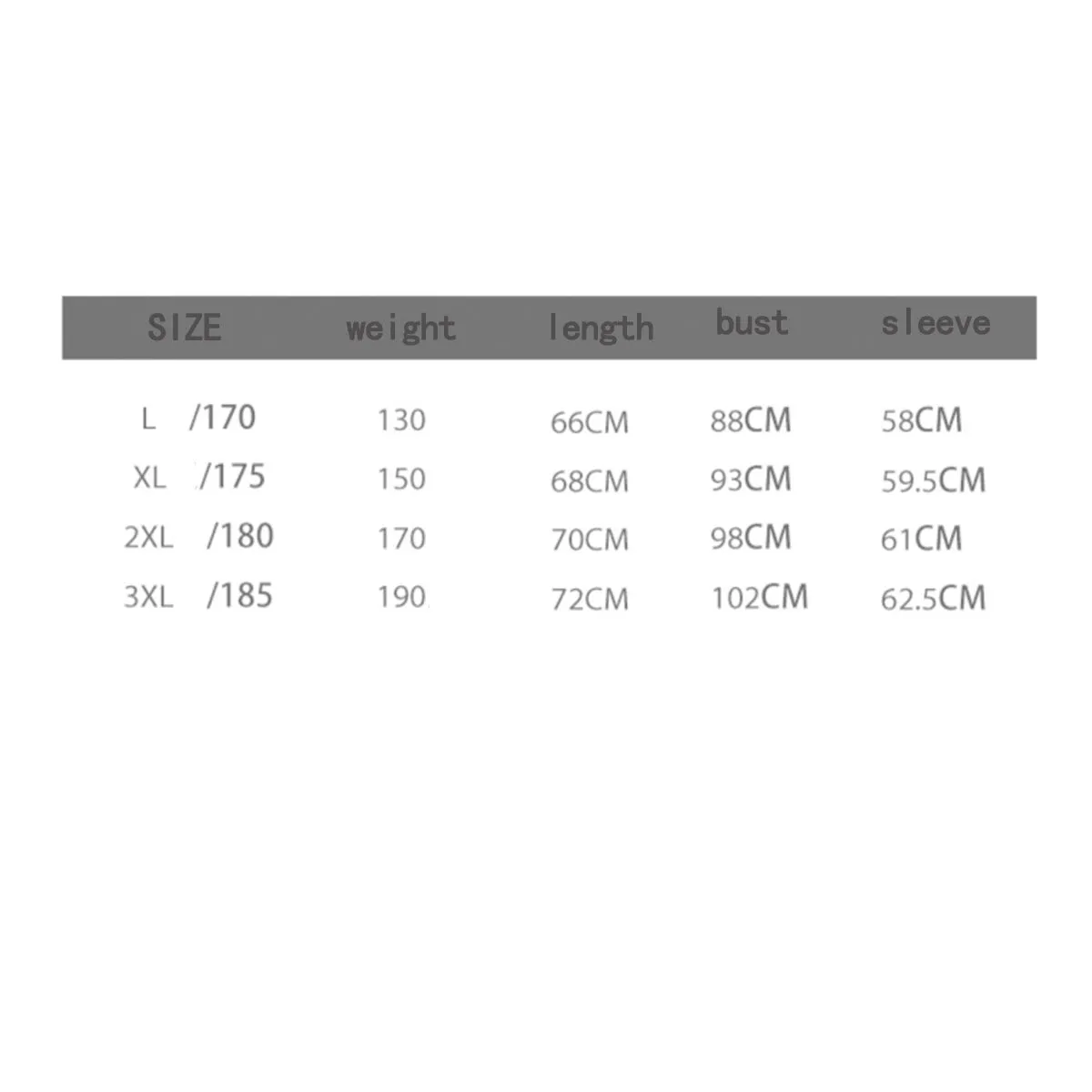 | SIZE | weight | length | bust | sleeve |
|---|---|---|---|---|
| L /170 | 130 | 66CM | 88CM | 58CM |
| XL /175 | 150 | 68CM | 93CM | 59.5CM |
| 2XL /180 | 170 | 70CM | 98CM | 61CM |
| 3XL /185 | 190 | 72CM | 102CM | 62.5CM |